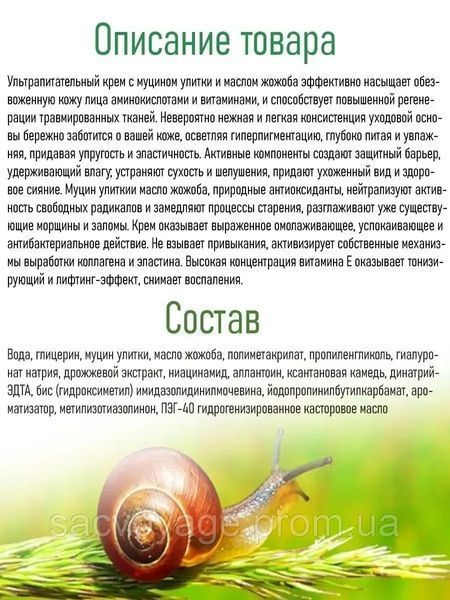 Описание товара

Ультрапитательный крем с муцином улитки и маслом жожоба эффективно насыщает обезвоженную кожу лица аминокислотами и витаминами, и способствует повышенной регенерации травмированных тканей. Невероятно нежная и легкая консистенция уходовой основы бережно заботится о вашей коже, осветляя гиперпигментацию, глубоко питая и увлажняя, придавая упругость и эластичность. Активные компоненты создают защитный барьер, удерживающий влагу; устраняют сухость и шелушения, придают ухоженный вид и здоровое сияние. Муцин улиткии масло жожоба, природные антиоксиданты, нейтрализуют активность свободных радикалов и замедляют процессы старения, разглаживают уже существующие морщины и заломы. Крем оказывает выраженное омолаживающее, успокаивающее и антибактериальное действие. Не взывает привыкания, активизирует собственные механизмы выработки коллагена и эластина. Высокая концентрация витамина Е оказывает тонизирующий и лифтинг-эффект, снимает воспаления.

Состав

Вода, глицерин, муцин улитки, масло жожоба, полиметакрилат, пропиленгликоль, гиалуронат натрия, дрожжевой экстракт, ниацинамид, аллантоин, ксантановая камедь, динатрий-ЭДТА, бис (гидроксиметил) имидазолидинилмочевина, йодопропинилбутилкарбамат, ароматизатор, метилизотиазолинон, ПЭГ-40 гидрогенизированное касторовое масло

sacvoyage.prom.ua